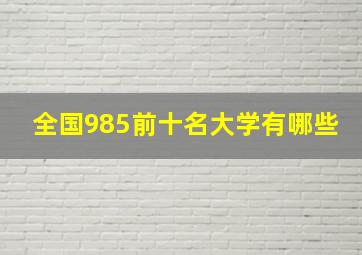 全国985前十名大学有哪些